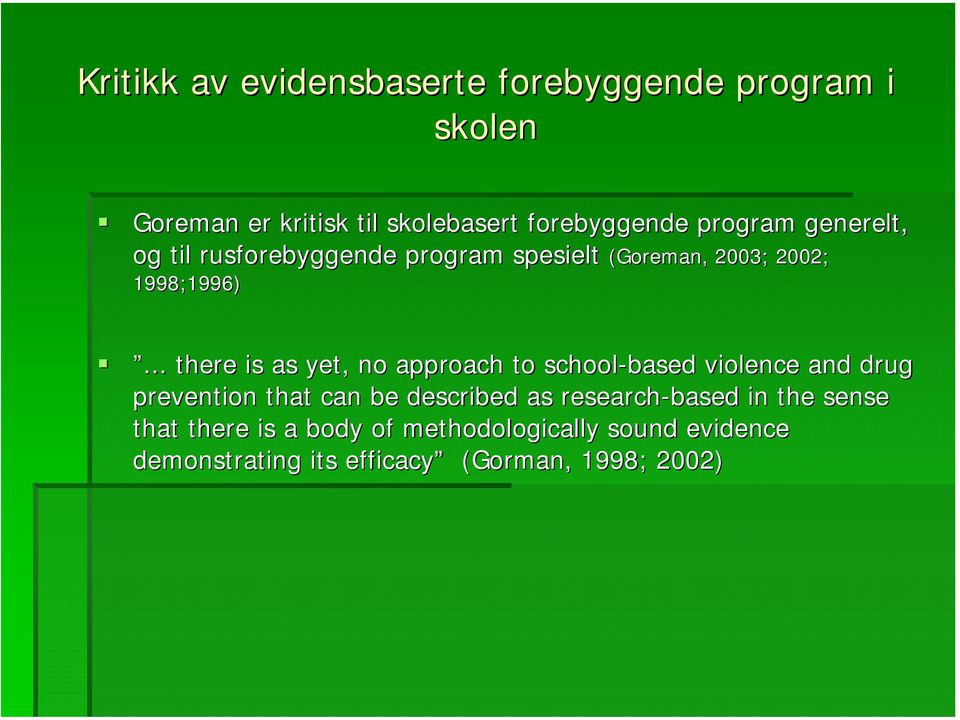 Kritikk av evidensbaserte forebyggende program i skolen

Goreman er kritisk til skolebasert forebyggende program generelt, og til rusforebyggende program spesielt (Goreman, 2003; 2002; 1998;1996)

”… there is as yet, no approach to school-based violence and drug prevention that can be described as research-based in the sense that there is a body of methodologically sound evidence demonstrating its efficacy” (Gorman, 1998; 2002)